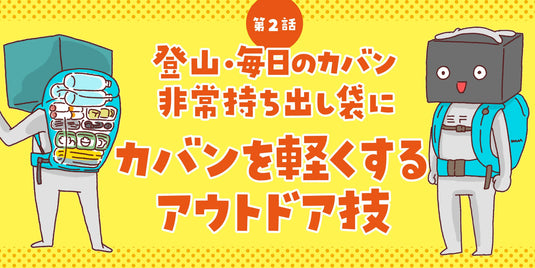 第2話

登山・毎日のカバン
非常持ち出し袋に

カバンを軽くする
アウトドア技